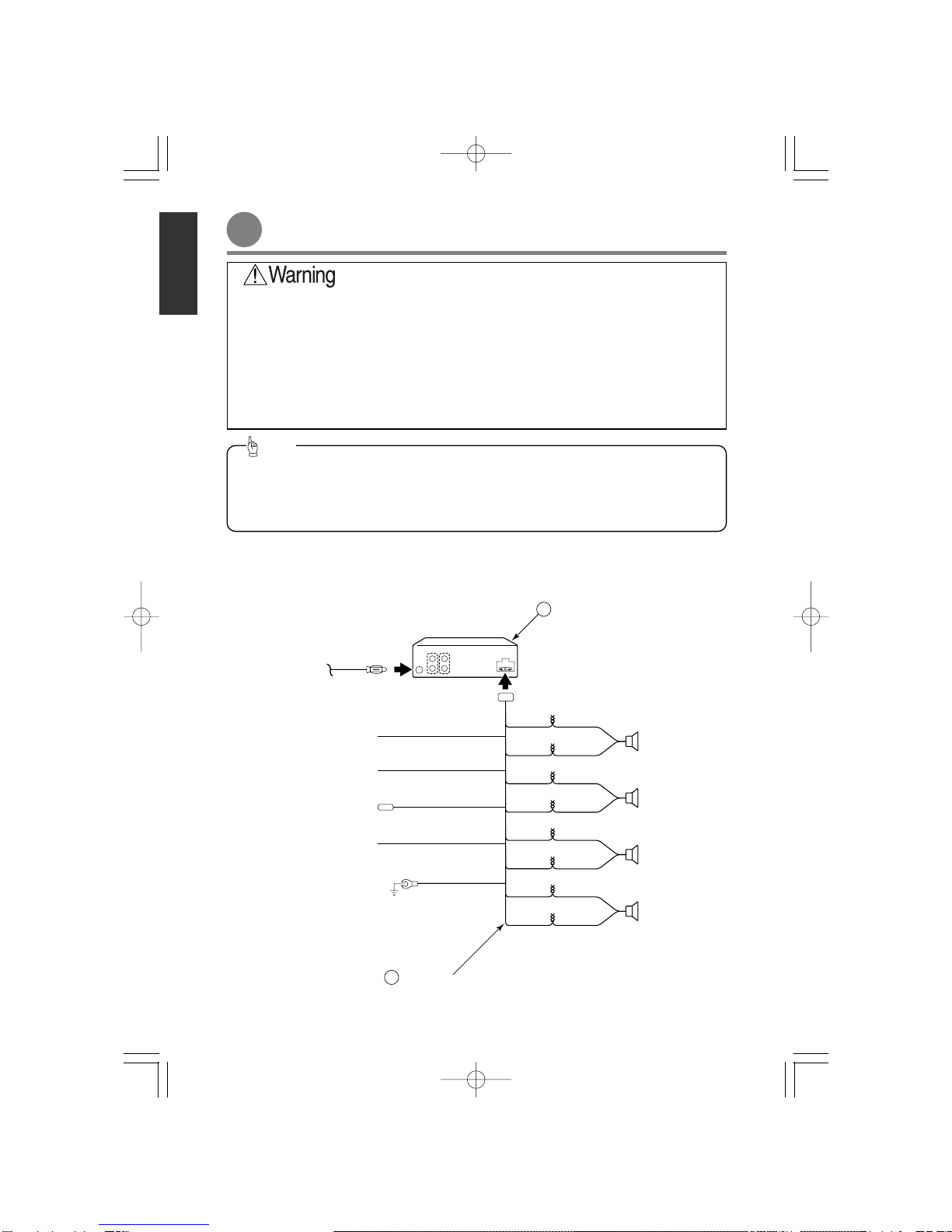 Warning